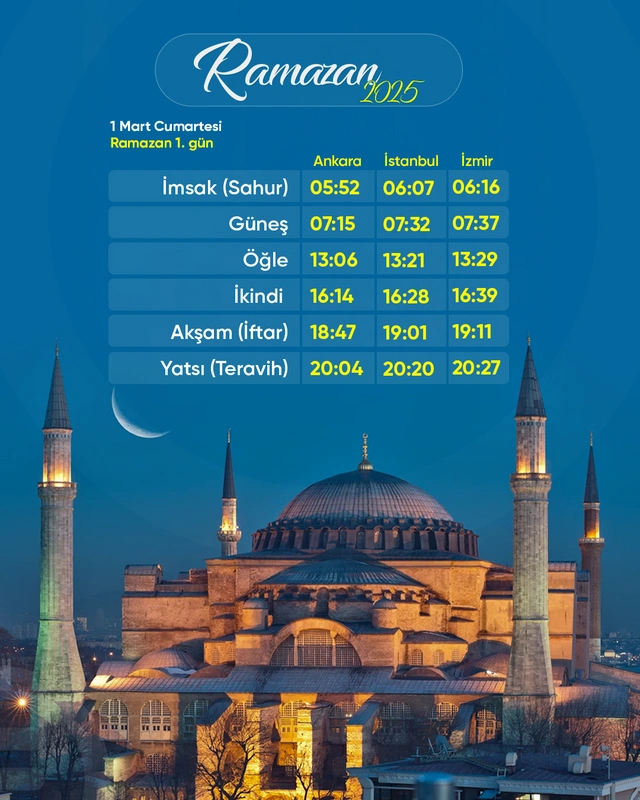 Ramazan 2025

1 Mart Cumartesi
Ramazan 1. gün

| | Ankara | İstanbul | İzmir |
|---|---|---|---|
| İmsak (Sahur) | 05:52 | 06:07 | 06:16 |
| Güneş | 07:15 | 07:32 | 07:37 |
| Öğle | 13:06 | 13:21 | 13:29 |
| İkindi | 16:14 | 16:28 | 16:39 |
| Akşam (İftar) | 18:47 | 19:01 | 19:11 |
| Yatsı (Teravih) | 20:04 | 20:20 | 20:27 |